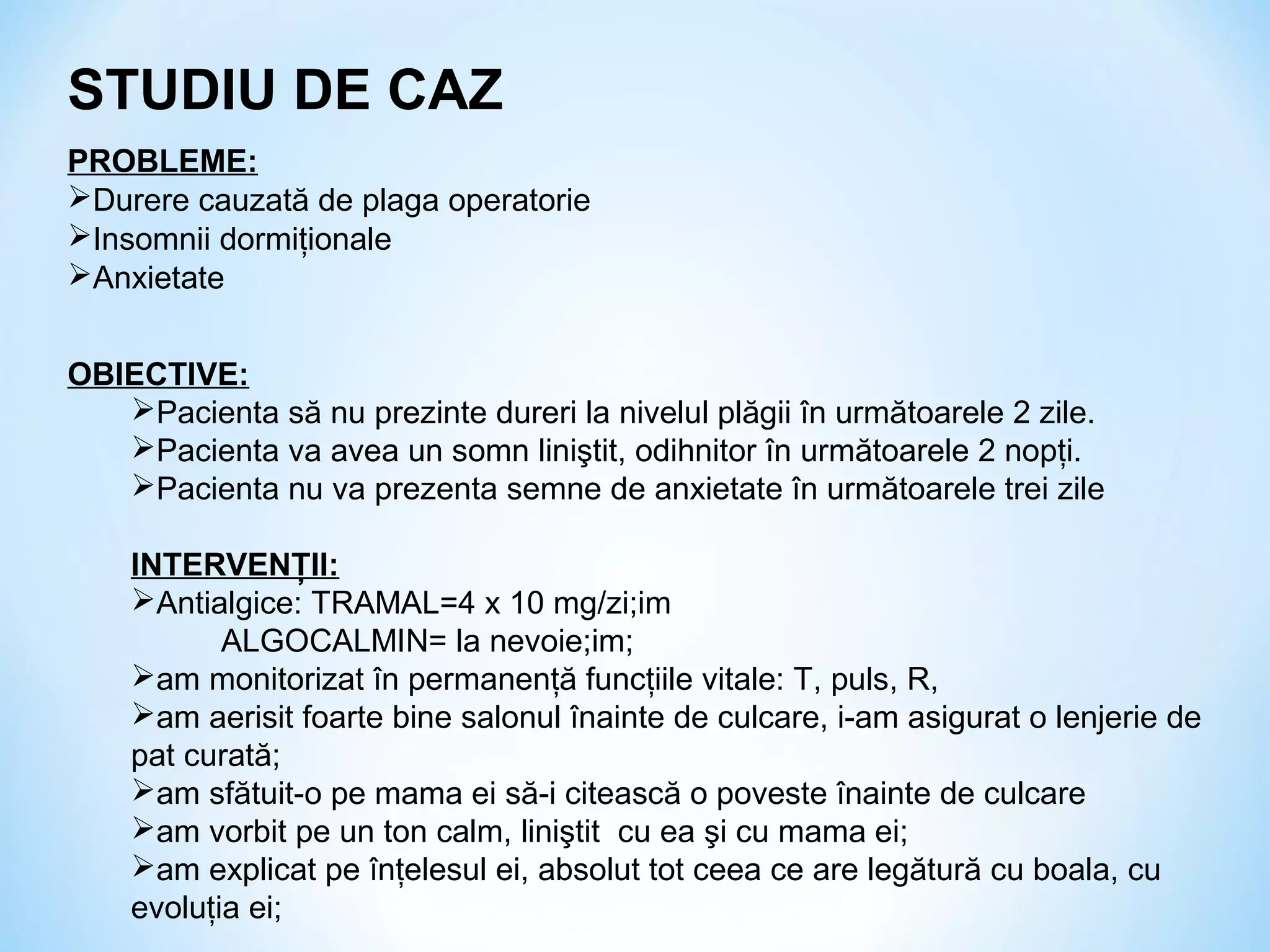 STUDIU DE CAZ

PROBLEME:
➢Durere cauzată de plaga operatorie
➢Insomnii dormiționale
➢Anxietate

OBIECTIVE:
➢Pacienta să nu prezinte dureri la nivelul plăgii în următoarele 2 zile.
➢Pacienta va avea un somn liniştit, odihnitor în următoarele 2 nopți.
➢Pacienta nu va prezenta semne de anxietate în următoarele trei zile

INTERVENȚII:
➢Antialgice: TRAMAL=4 x 10 mg/zi;im
ALGOCALMIN= la nevoie;im;
➢am monitorizat în permanență funcțiile vitale: T, puls, R,
➢am aerisit foarte bine salonul înainte de culcare, i-am asigurat o lenjerie de pat curată;
➢am sfătuit-o pe mama ei să-i citească o poveste înainte de culcare
➢am vorbit pe un ton calm, liniştit cu ea şi cu mama ei;
➢am explicat pe înțelesul ei, absolut tot ceea ce are legătură cu boala, cu evoluția ei;